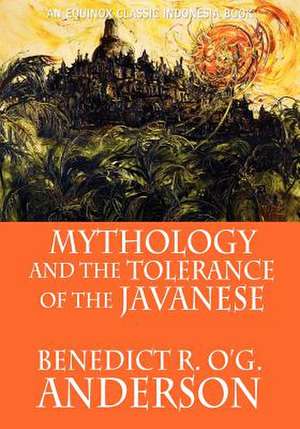 AN EQUINOX CLASSIC INDONESIA BOOK

MYTHOLOGY AND THE TOLERANCE OF THE JAVANESE

BENEDICT R. O'G. ANDERSON